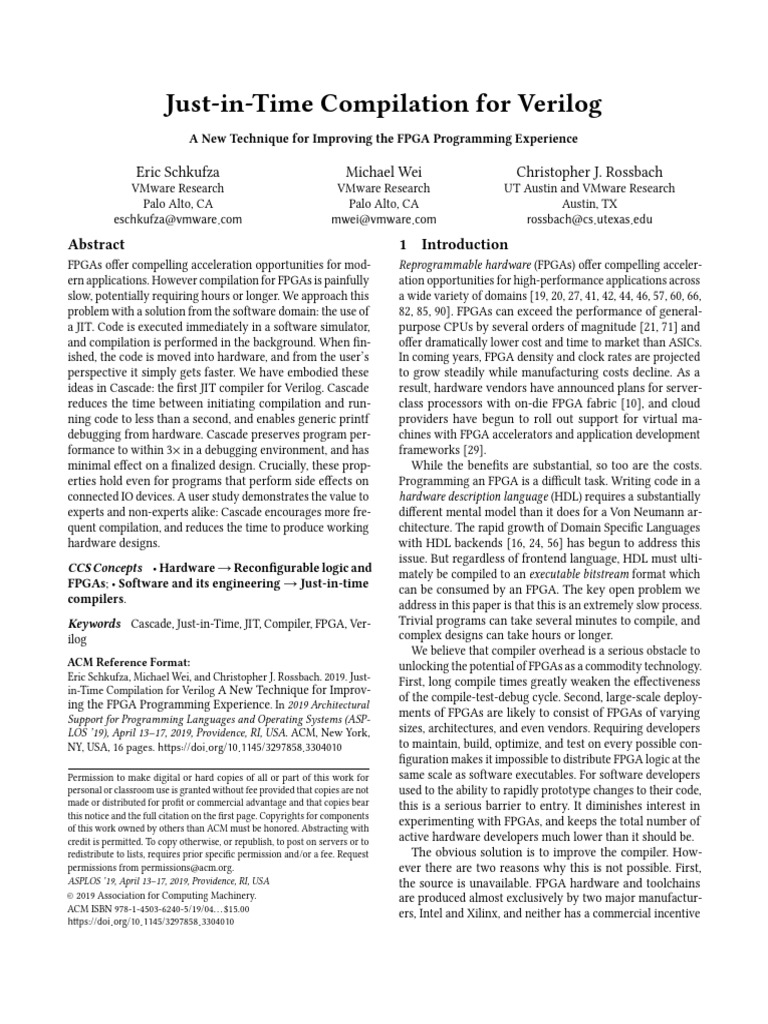 Just-in-Time Compilation for Verilog

A New Technique for Improving the FPGA Programming Experience

Eric Schkufza
VMware Research
Palo Alto, CA
eschkufza@vmware.com

Michael Wei
VMware Research
Palo Alto, CA
mwei@vmware.com

Christopher J. Rossbach
UT Austin and VMware Research
Austin, TX
rossbach@cs.utexas.edu

Abstract

FPGAs offer compelling acceleration opportunities for modern applications. However compilation for FPGAs is painfully slow, potentially requiring hours or longer. We approach this problem with a solution from the software domain: the use of a JIT. Code is executed immediately in a software simulator, and compilation is performed in the background. When finished, the code is moved into hardware, and from the user's perspective it simply gets faster. We have embodied these ideas in Cascade: the first JIT compiler for Verilog. Cascade reduces the time between initiating compilation and running code to less than a second, and enables generic printf debugging from hardware. Cascade preserves program performance to within 3× in a debugging environment, and has minimal effect on a finalized design. Crucially, these properties hold even for programs that perform side effects on connected IO devices. A user study demonstrates the value to experts and non-experts alike: Cascade encourages more frequent compilation, and reduces the time to produce working hardware designs.

CCS Concepts • Hardware → Reconfigurable logic and FPGAs; • Software and its engineering → Just-in-time compilers.

Keywords Cascade, Just-in-Time, JIT, Compiler, FPGA, Verilog

ACM Reference Format:
Eric Schkufza, Michael Wei, and Christopher J. Rossbach. 2019. Just-in-Time Compilation for Verilog A New Technique for Improving the FPGA Programming Experience. In 2019 Architectural Support for Programming Languages and Operating Systems (ASPLOS '19), April 13–17, 2019, Providence, RI, USA. ACM, New York, NY, USA, 16 pages. https://doi.org/10.1145/3297858.3304010

Permission to make digital or hard copies of all or part of this work for personal or classroom use is granted without fee provided that copies are not made or distributed for profit or commercial advantage and that copies bear this notice and the full citation on the first page. Copyrights for components of this work owned by others than ACM must be honored. Abstracting with credit is permitted. To copy otherwise, or republish, to post on servers or to redistribute to lists, requires prior specific permission and/or a fee. Request permissions from permissions@acm.org.
ASPLOS '19, April 13–17, 2019, Providence, RI, USA
© 2019 Association for Computing Machinery.
ACM ISBN 978-1-4503-6240-5/19/04...$15.00
https://doi.org/10.1145/3297858.3304010

1 Introduction

Reprogrammable hardware (FPGAs) offer compelling acceleration opportunities for high-performance applications across a wide variety of domains [19, 20, 27, 41, 42, 44, 46, 57, 60, 66, 82, 85, 90]. FPGAs can exceed the performance of general-purpose CPUs by several orders of magnitude [21, 71] and offer dramatically lower cost and time to market than ASICs. In coming years, FPGA density and clock rates are projected to grow steadily while manufacturing costs decline. As a result, hardware vendors have announced plans for server-class processors with on-die FPGA fabric [10], and cloud providers have begun to roll out support for virtual machines with FPGA accelerators and application development frameworks [29].

While the benefits are substantial, so too are the costs. Programming an FPGA is a difficult task. Writing code in a hardware description language (HDL) requires a substantially different mental model than it does for a Von Neumann architecture. The rapid growth of Domain Specific Languages with HDL backends [16, 24, 56] has begun to address this issue. But regardless of frontend language, HDL must ultimately be compiled to an executable bitstream format which can be consumed by an FPGA. The key open problem we address in this paper is that this is an extremely slow process. Trivial programs can take several minutes to compile, and complex designs can take hours or longer.

We believe that compiler overhead is a serious obstacle to unlocking the potential of FPGAs as a commodity technology. First, long compile times greatly weaken the effectiveness of the compile-test-debug cycle. Second, large-scale deployments of FPGAs are likely to consist of FPGAs of varying sizes, architectures, and even vendors. Requiring developers to maintain, build, optimize, and test on every possible configuration makes it impossible to distribute FPGA logic at the same scale as software executables. For software developers used to the ability to rapidly prototype changes to their code, this is a serious barrier to entry. It diminishes interest in experimenting with FPGAs, and keeps the total number of active hardware developers much lower than it should be.

The obvious solution is to improve the compiler. However there are two reasons why this is not possible. First, the source is unavailable. FPGA hardware and toolchains are produced almost exclusively by two major manufacturers, Intel and Xilinx, and neither has a commercial incentive